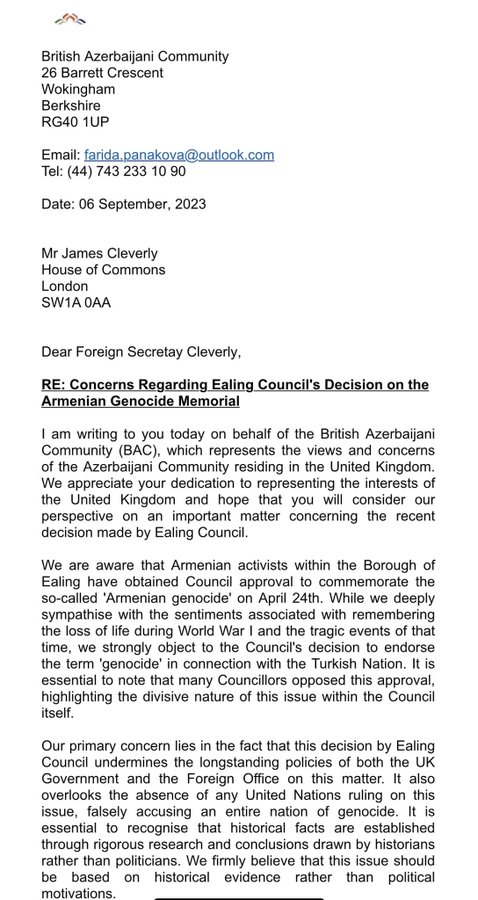 British Azerbaijani Community
26 Barrett Crescent
Wokingham
Berkshire
RG40 1UP

Email: farida.panakova@outlook.com
Tel: (44) 743 233 10 90

Date: 06 September, 2023

Mr James Cleverly
House of Commons
London
SW1A 0AA

Dear Foreign Secretay Cleverly,

RE: Concerns Regarding Ealing Council's Decision on the Armenian Genocide Memorial

I am writing to you today on behalf of the British Azerbaijani Community (BAC), which represents the views and concerns of the Azerbaijani Community residing in the United Kingdom. We appreciate your dedication to representing the interests of the United Kingdom and hope that you will consider our perspective on an important matter concerning the recent decision made by Ealing Council.

We are aware that Armenian activists within the Borough of Ealing have obtained Council approval to commemorate the so-called 'Armenian genocide' on April 24th. While we deeply sympathise with the sentiments associated with remembering the loss of life during World War I and the tragic events of that time, we strongly object to the Council's decision to endorse the term 'genocide' in connection with the Turkish Nation. It is essential to note that many Councillors opposed this approval, highlighting the divisive nature of this issue within the Council itself.

Our primary concern lies in the fact that this decision by Ealing Council undermines the longstanding policies of both the UK Government and the Foreign Office on this matter. It also overlooks the absence of any United Nations ruling on this issue, falsely accusing an entire nation of genocide. It is essential to recognise that historical facts are established through rigorous research and conclusions drawn by historians rather than politicians. We firmly believe that this issue should be based on historical evidence rather than political motivations.